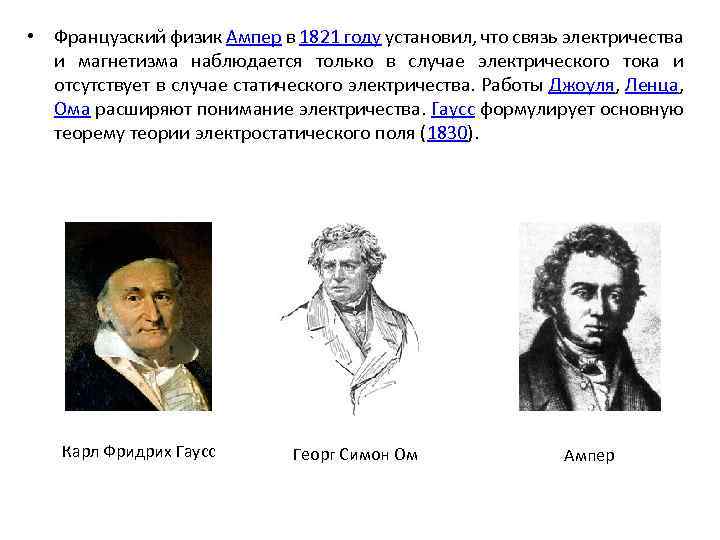 • Французский физик Ампер в 1821 году установил, что связь электричества и магнетизма наблюдается только в случае электрического тока и отсутствует в случае статического электричества. Работы Джоуля, Ленца, Ома расширяют понимание электричества. Гаусс формулирует основную теорему теории электростатического поля (1830).

Карл Фридрих Гаусс

Георг Симон Ом

Ампер